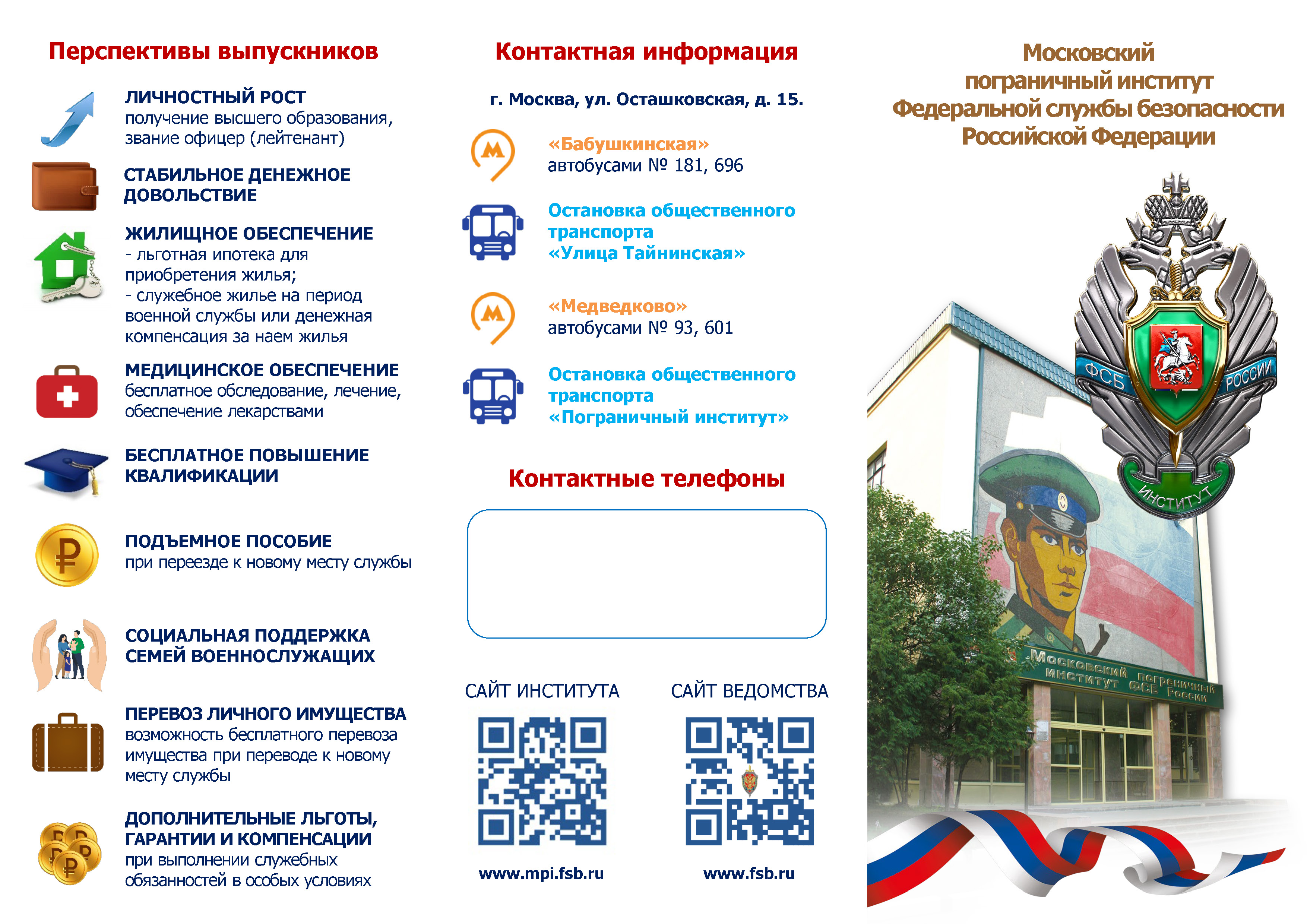 Перспективы выпускников

ЛИЧНОСТНЫЙ РОСТ
получение высшего образования, звание офицер (лейтенант)

СТАБИЛЬНОЕ ДЕНЕЖНОЕ ДОВОЛЬСТВИЕ

ЖИЛИЩНОЕ ОБЕСПЕЧЕНИЕ
- льготная ипотека для приобретения жилья;
- служебное жилье на период военной службы или денежная компенсация за наем жилья

МЕДИЦИНСКОЕ ОБЕСПЕЧЕНИЕ
бесплатное обследование, лечение, обеспечение лекарствами

БЕСПЛАТНОЕ ПОВЫШЕНИЕ КВАЛИФИКАЦИИ

ПОДЪЕМНОЕ ПОСОБИЕ
при переезде к новому месту службы

СОЦИАЛЬНАЯ ПОДДЕРЖКА СЕМЕЙ ВОЕННОСЛУЖАЩИХ

ПЕРЕВОЗ ЛИЧНОГО ИМУЩЕСТВА
возможность бесплатного перевоза имущества при переводе к новому месту службы

ДОПОЛНИТЕЛЬНЫЕ ЛЬГОТЫ, ГАРАНТИИ И КОМПЕНСАЦИИ
при выполнении служебных обязанностей в особых условиях

Контактная информация

г. Москва, ул. Осташковская, д. 15.

М
«Бабушкинская»
автобусами № 181, 696

Остановка общественного транспорта «Улица Тайнинская»

М
«Медведково»
автобусами № 93, 601

Остановка общественного транспорта «Пограничный институт»

Контактные телефоны

САЙТ ИНСТИТУТА
www.mpi.fsb.ru

САЙТ ВЕДОМСТВА
www.fsb.ru

Московский пограничный институт Федеральной службы безопасности Российской Федерации

ФСБ РОССИИ
ИНСТИТУТ

Московский пограничный институт ФСБ России